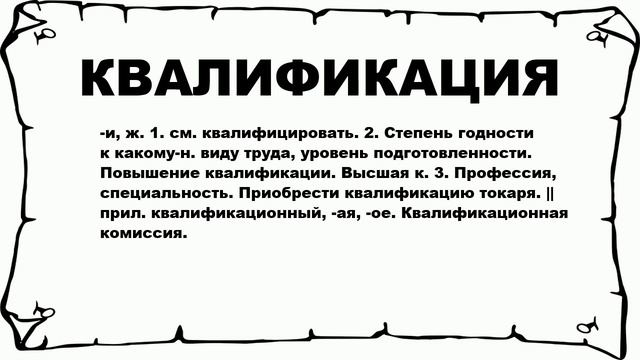 КВАЛИФИКАЦИЯ

-и, ж. 1. см. квалифицировать. 2. Степень годности к какому-н. виду труда, уровень подготовленности. Повышение квалификации. Высшая к. 3. Профессия, специальность. Приобрести квалификацию токаря. || прил. квалификационный, -ая, -ое. Квалификационная комиссия.